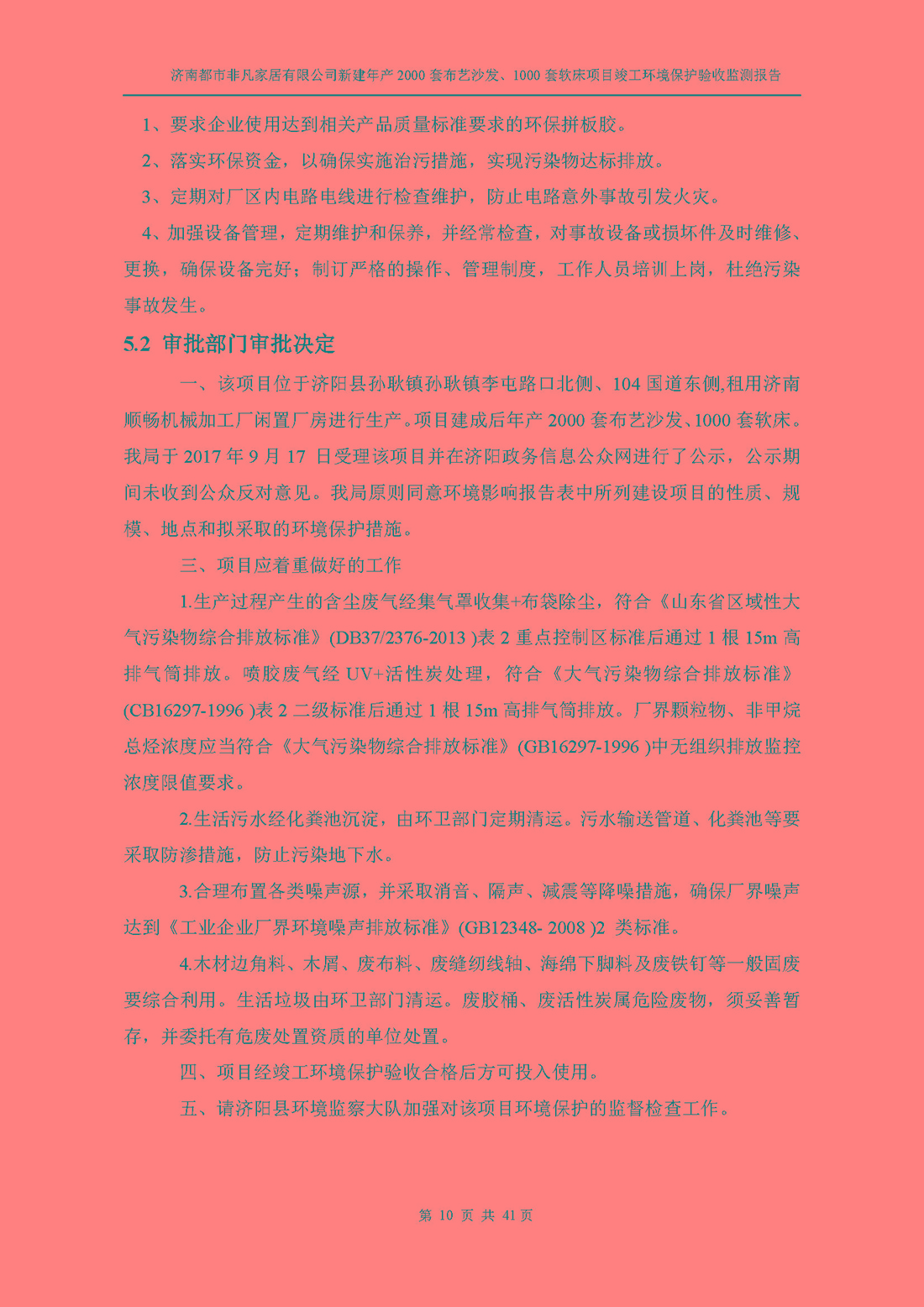 济南都市非凡家居有限公司新建年产 2000 套布艺沙发、1000 套软床项目竣工环境保护验收监测报告

1、要求企业使用达到相关产品质量标准要求的环保拼板胶。

2、落实环保资金，以确保实施治污措施，实现污染物达标排放。

3、定期对厂区内电路电线进行检查维护，防止电路意外事故引发火灾。

4、加强设备管理，定期维护和保养，并经常检查，对事故设备或损坏件及时维修、更换，确保设备完好；制订严格的操作、管理制度，工作人员培训上岗，杜绝污染事故发生。

5.2 审批部门审批决定

一、该项目位于济阳县孙耿镇孙耿镇李屯路口北侧、104 国道东侧,租用济南顺畅机械加工厂闲置厂房进行生产。项目建成后年产 2000 套布艺沙发、1000 套软床。我局于 2017 年 9 月 17 日受理该项目并在济阳政务信息公众网进行了公示，公示期间未收到公众反对意见。我局原则同意环境影响报告表中所列建设项目的性质、规模、地点和拟采取的环境保护措施。

三、项目应着重做好的工作

1.生产过程产生的含尘废气经集气罩收集+布袋除尘，符合《山东省区域性大气污染物综合排放标准》(DB37/2376-2013 )表 2 重点控制区标准后通过 1 根 15m 高排气筒排放。喷胶废气经 UV+活性炭处理，符合《大气污染物综合排放标准》(CB16297-1996 )表 2 二级标准后通过 1 根 15m 高排气筒排放。厂界颗粒物、非甲烷总烃浓度应当符合《大气污染物综合排放标准》(GB16297-1996 )中无组织排放监控浓度限值要求。

2.生活污水经化粪池沉淀，由环卫部门定期清运。污水输送管道、化粪池等要采取防渗措施，防止污染地下水。

3.合理布置各类噪声源，并采取消音、隔声、减震等降噪措施，确保厂界噪声达到《工业企业厂界环境噪声排放标准》(GB12348- 2008 )2 类标准。

4.木材边角料、木屑、废布料、废缝纫线轴、海绵下脚料及废铁钉等一般固废要综合利用。生活垃圾由环卫部门清运。废胶桶、废活性炭属危险废物，须妥善暂存，并委托有危废处置资质的单位处置。

四、项目经竣工环境保护验收合格后方可投入使用。

五、请济阳县环境监察大队加强对该项目环境保护的监督检查工作。

第 10 页 共 41 页